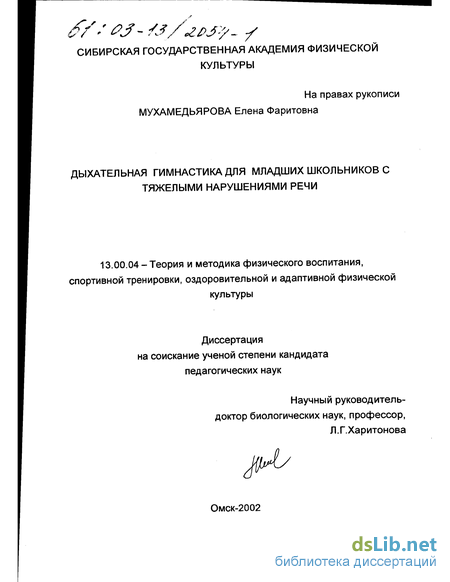 61:03-13/2054-1

СИБИРСКАЯ ГОСУДАРСТВЕННАЯ АКАДЕМИЯ ФИЗИЧЕСКОЙ КУЛЬТУРЫ

На правах рукописи

МУХАМЕДЬЯРОВА Елена Фаритовна

ДЫХАТЕЛЬНАЯ ГИМНАСТИКА ДЛЯ МЛАДШИХ ШКОЛЬНИКОВ С ТЯЖЕЛЫМИ НАРУШЕНИЯМИ РЕЧИ

13.00.04 – Теория и методика физического воспитания, спортивной тренировки, оздоровительной и адаптивной физической культуры

Диссертация
на соискание ученой степени кандидата
педагогических наук

Научный руководитель-
доктор биологических наук, профессор,
Л.Г.Харитонова

Омск-2002

dsLib.net
библиотека диссертаций